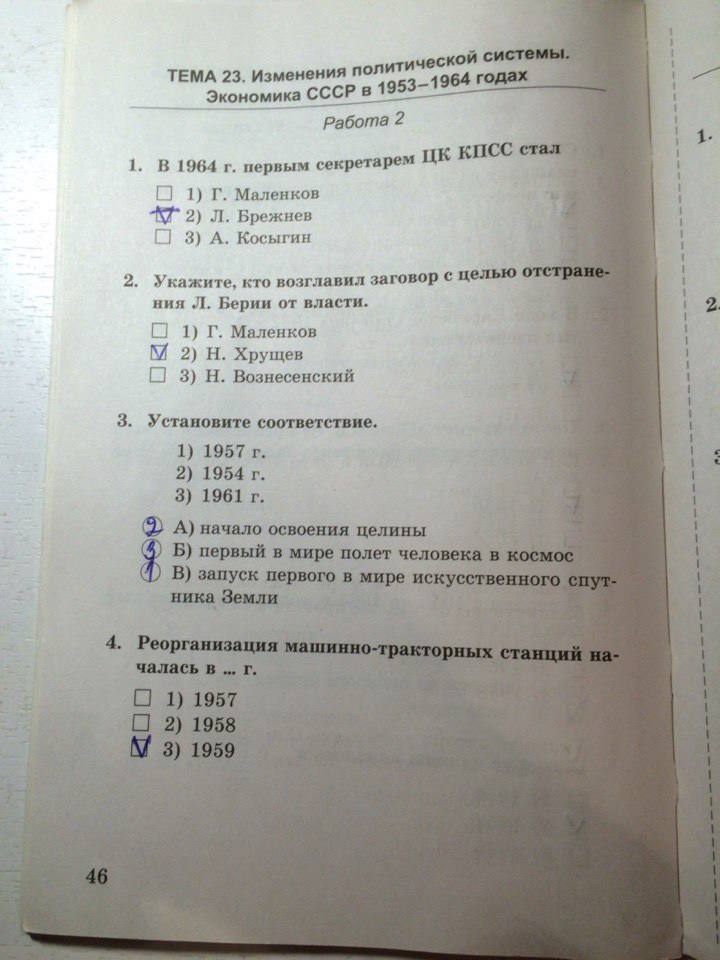 ТЕМА 23. Изменения политической системы. Экономика СССР в 1953–1964 годах

Работа 2

1. В 1964 г. первым секретарем ЦК КПСС стал

☐ 1) Г. Маленков
☑ 2) Л. Брежнев
☐ 3) А. Косыгин

2. Укажите, кто возглавил заговор с целью отстранения Л. Берии от власти.

☐ 1) Г. Маленков
☑ 2) Н. Хрущев
☐ 3) Н. Вознесенский

3. Установите соответствие.

1) 1957 г.
2) 1954 г.
3) 1961 г.

2 А) начало освоения целины
3 Б) первый в мире полет человека в космос
1 В) запуск первого в мире искусственного спутника Земли

4. Реорганизация машинно-тракторных станций началась в ... г.

☐ 1) 1957
☐ 2) 1958
☑ 3) 1959

46

1.

2.

3